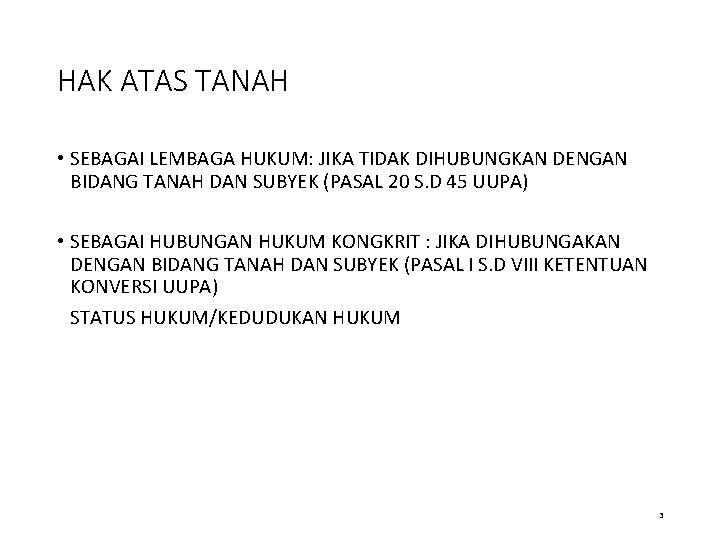 HAK ATAS TANAH

• SEBAGAI LEMBAGA HUKUM: JIKA TIDAK DIHUBUNGKAN DENGAN BIDANG TANAH DAN SUBYEK (PASAL 20 S.D 45 UUPA)

• SEBAGAI HUBUNGAN HUKUM KONGKRIT : JIKA DIHUBUNGAKAN DENGAN BIDANG TANAH DAN SUBYEK (PASAL I S.D VIII KETENTUAN KONVERSI UUPA)

STATUS HUKUM/KEDUDUKAN HUKUM

3